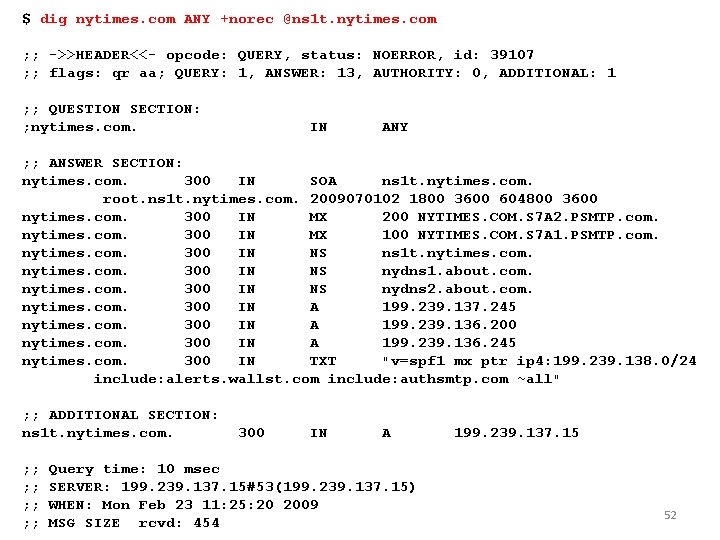 $ dig nytimes.com ANY +norec @ns1t.nytimes.com

;; ->>HEADER<<- opcode: QUERY, status: NOERROR, id: 39107
;; flags: qr aa; QUERY: 1, ANSWER: 13, AUTHORITY: 0, ADDITIONAL: 1

;; QUESTION SECTION:
;nytimes.com.                    IN      ANY

;; ANSWER SECTION:
nytimes.com.       300    IN      SOA     ns1t.nytimes.com.
          root.ns1t.nytimes.com. 2009070102 1800 3600 604800 3600
nytimes.com.       300    IN      MX      200 NYTIMES.COM.S7A2.PSMTP.com.
nytimes.com.       300    IN      MX      100 NYTIMES.COM.S7A1.PSMTP.com.
nytimes.com.       300    IN      NS      ns1t.nytimes.com.
nytimes.com.       300    IN      NS      nydns1.about.com.
nytimes.com.       300    IN      NS      nydns2.about.com.
nytimes.com.       300    IN      A       199.239.137.245
nytimes.com.       300    IN      A       199.239.136.200
nytimes.com.       300    IN      A       199.239.136.245
nytimes.com.       300    IN      TXT     "v=spf1 mx ptr ip4:199.239.138.0/24
        include:alerts.wallst.com include:authsmtp.com ~all"

;; ADDITIONAL SECTION:
ns1t.nytimes.com.       300     IN      A       199.239.137.15

;; Query time: 10 msec
;; SERVER: 199.239.137.15#53(199.239.137.15)
;; WHEN: Mon Feb 23 11:25:20 2009
;; MSG SIZE  rcvd: 454

52